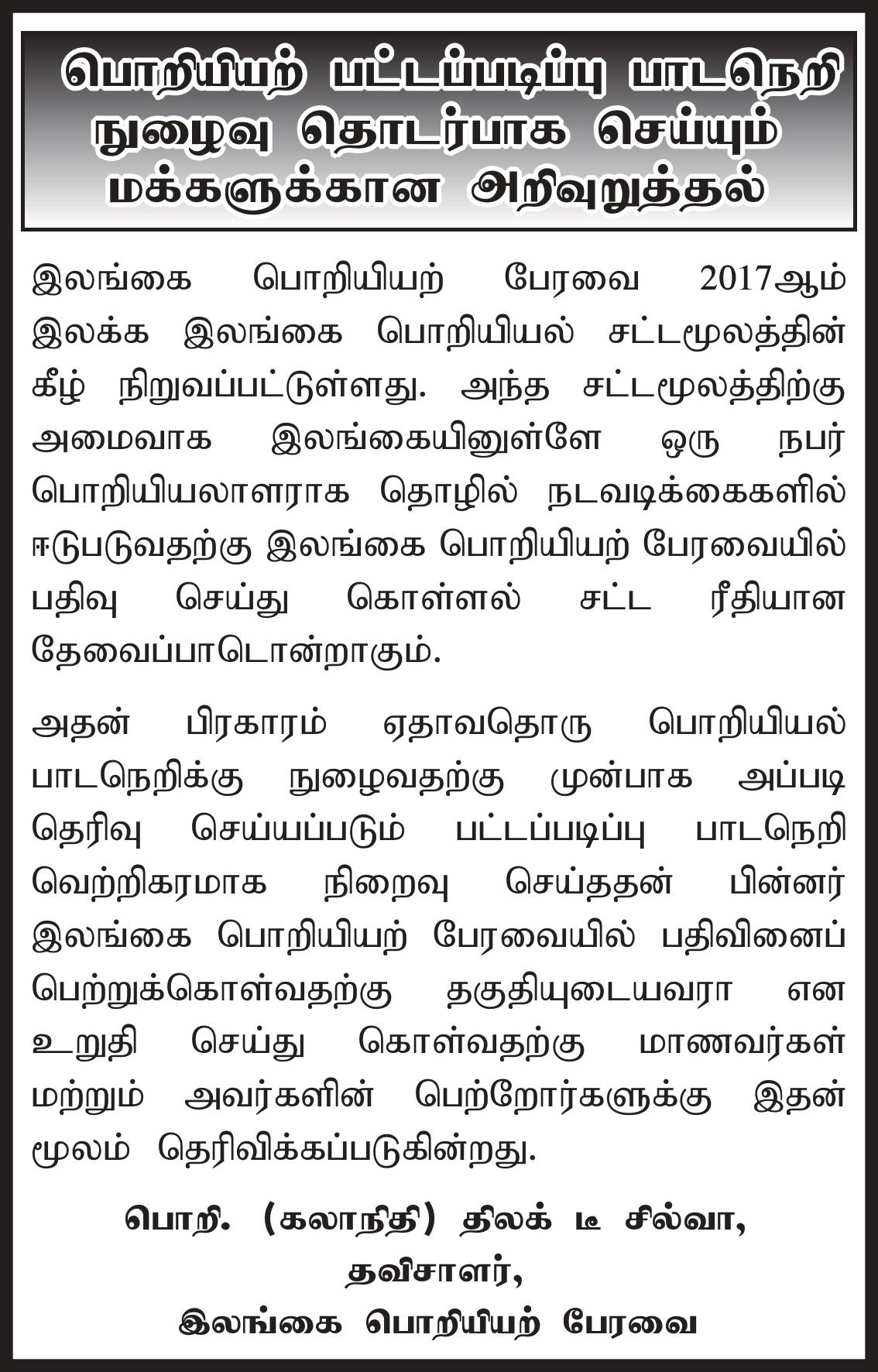 பொறியியற் பட்டப்படிப்பு பாடநெறி நுழைவு தொடர்பாக செய்யும் மக்களுக்கான அறிவுறுத்தல்

இலங்கை பொறியியற் பேரவை 2017ஆம் இலக்க இலங்கை பொறியியல் சட்டமூலத்தின் கீழ் நிறுவப்பட்டுள்ளது. அந்த சட்டமூலத்திற்கு அமைவாக இலங்கையினுள்ளே ஒரு நபர் பொறியியலாளராக தொழில் நடவடிக்கைகளில் ஈடுபடுவதற்கு இலங்கை பொறியியற் பேரவையில் பதிவு செய்து கொள்ளல் சட்ட ரீதியான தேவைப்பாடொன்றாகும்.

அதன் பிரகாரம் ஏதாவதொரு பொறியியல் பாடநெறிக்கு நுழைவதற்கு முன்பாக அப்படி தெரிவு செய்யப்படும் பட்டப்படிப்பு பாடநெறி வெற்றிகரமாக நிறைவு செய்ததன் பின்னர் இலங்கை பொறியியற் பேரவையில் பதிவினைப் பெற்றுக்கொள்வதற்கு தகுதியுடையவரா என உறுதி செய்து கொள்வதற்கு மாணவர்கள் மற்றும் அவர்களின் பெற்றோர்களுக்கு இதன் மூலம் தெரிவிக்கப்படுகின்றது.

பொறி. (கலாநிதி) திலக் டீ சில்வா,
தவிசாளர்,
இலங்கை பொறியியற் பேரவை